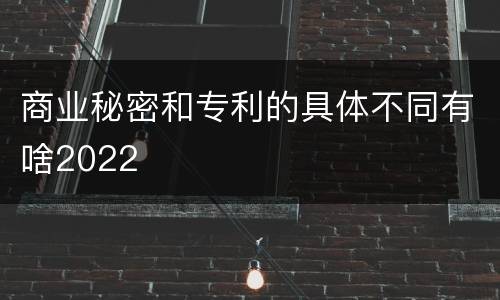 商业秘密和专利的具体不同有啥2022